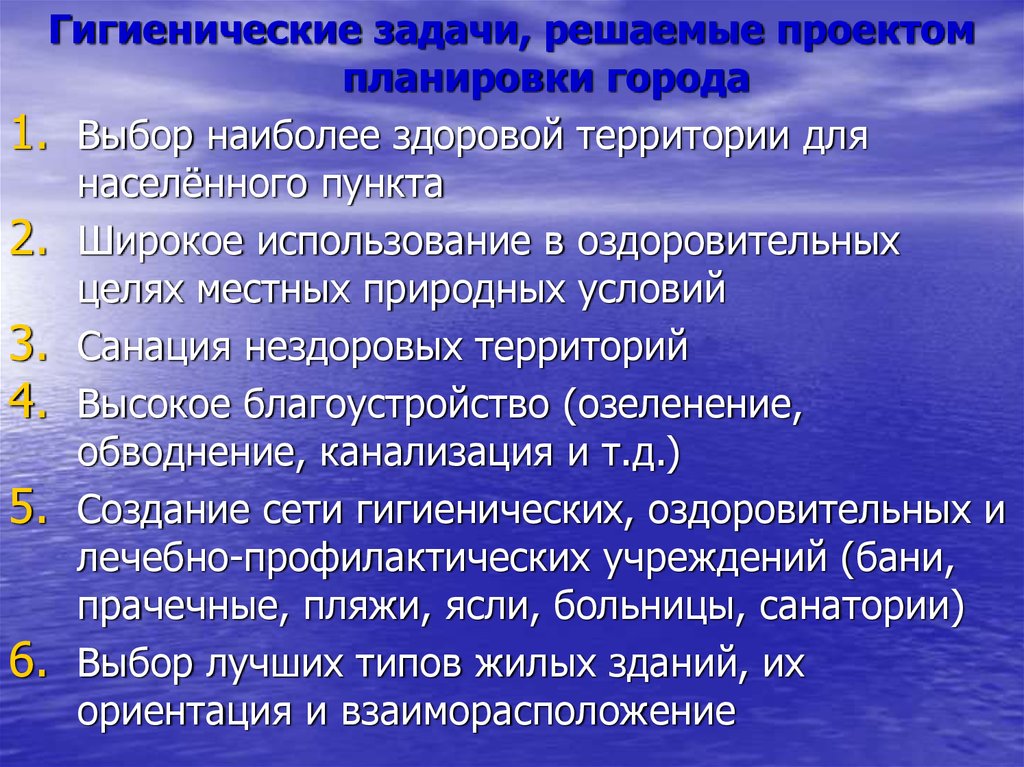 Гигиенические задачи, решаемые проектом планировки города

1. Выбор наиболее здоровой территории для населённого пункта
2. Широкое использование в оздоровительных целях местных природных условий
3. Санация нездоровых территорий
4. Высокое благоустройство (озеленение, обводнение, канализация и т.д.)
5. Создание сети гигиенических, оздоровительных и лечебно-профилактических учреждений (бани, прачечные, пляжи, ясли, больницы, санатории)
6. Выбор лучших типов жилых зданий, их ориентация и взаиморасположение